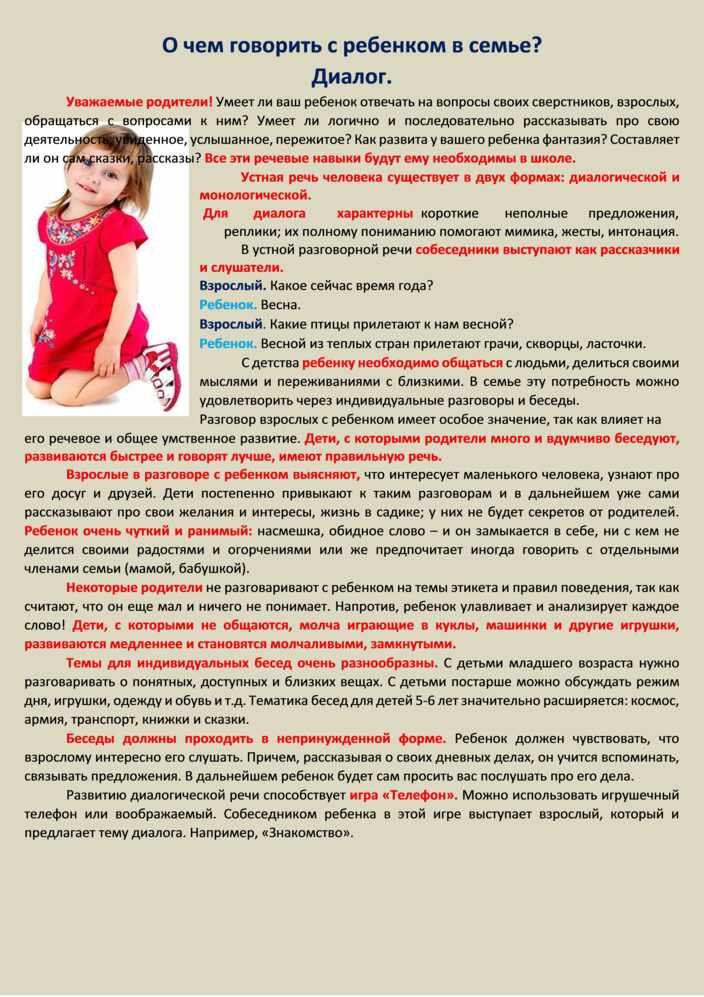 О чем говорить с ребенком в семье?
Диалог.

Уважаемые родители! Умеет ли ваш ребенок отвечать на вопросы своих сверстников, взрослых, обращаться с вопросами к ним? Умеет ли логично и последовательно рассказывать про свою деятельность, увиденное, услышанное, пережитое? Как развита у вашего ребенка фантазия? Составляет ли он сам сказки, рассказы? Все эти речевые навыки будут ему необходимы в школе.

Устная речь человека существует в двух формах: диалогической и монологической.

Для диалога характерны короткие неполные предложения, реплики; их полному пониманию помогают мимика, жесты, интонация.

В устной разговорной речи собеседники выступают как рассказчики и слушатели.

Взрослый. Какое сейчас время года?
Ребенок. Весна.
Взрослый. Какие птицы прилетают к нам весной?
Ребенок. Весной из теплых стран прилетают грачи, скворцы, ласточки.

С детства ребенку необходимо общаться с людьми, делиться своими мыслями и переживаниями с близкими. В семье эту потребность можно удовлетворить через индивидуальные разговоры и беседы.

Разговор взрослых с ребенком имеет особое значение, так как влияет на его речевое и общее умственное развитие. Дети, с которыми родители много и вдумчиво беседуют, развиваются быстрее и говорят лучше, имеют правильную речь.

Взрослые в разговоре с ребенком выясняют, что интересует маленького человека, узнают про его досуг и друзей. Дети постепенно привыкают к таким разговорам и в дальнейшем уже сами рассказывают про свои желания и интересы, жизнь в садике; у них не будет секретов от родителей. Ребенок очень чуткий и ранимый: насмешка, обидное слово – и он замыкается в себе, ни с кем не делится своими радостями и огорчениями или же предпочитает иногда говорить с отдельными членами семьи (мамой, бабушкой).

Некоторые родители не разговаривают с ребенком на темы этикета и правил поведения, так как считают, что он еще мал и ничего не понимает. Напротив, ребенок улавливает и анализирует каждое слово! Дети, с которыми не общаются, молча играющие в куклы, машинки и другие игрушки, развиваются медленнее и становятся молчаливыми, замкнутыми.

Темы для индивидуальных бесед очень разнообразны. С детьми младшего возраста нужно разговаривать о понятных, доступных и близких вещах. С детьми постарше можно обсуждать режим дня, игрушки, одежду и обувь и т.д. Тематика бесед для детей 5-6 лет значительно расширяется: космос, армия, транспорт, книжки и сказки.

Беседы должны проходить в непринужденной форме. Ребенок должен чувствовать, что взрослому интересно его слушать. Причем, рассказывая о своих дневных делах, он учится вспоминать, связывать предложения. В дальнейшем ребенок будет сам просить вас послушать про его дела.

Развитию диалогической речи способствует игра «Телефон». Можно использовать игрушечный телефон или воображаемый. Собеседником ребенка в этой игре выступает взрослый, который и предлагает тему диалога. Например, «Знакомство».